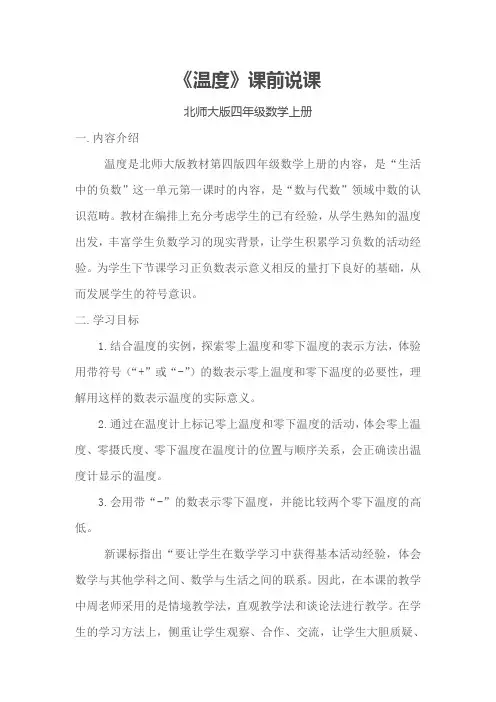 《温度》课前说课

北师大版四年级数学上册

一.内容介绍

温度是北师大版教材第四版四年级数学上册的内容，是“生活中的负数”这一单元第一课时的内容，是“数与代数”领域中数的认识范畴。教材在编排上充分考虑学生的已有经验，从学生熟知的温度出发，丰富学生负数学习的现实背景，让学生积累学习负数的活动经验。为学生下节课学习正负数表示意义相反的量打下良好的基础，从而发展学生的符号意识。

二.学习目标

1.结合温度的实例，探索零上温度和零下温度的表示方法，体验用带符号（“+”或“-”）的数表示零上温度和零下温度的必要性，理解用这样的数表示温度的实际意义。

2.通过在温度计上标记零上温度和零下温度的活动，体会零上温度、零摄氏度、零下温度在温度计的位置与顺序关系，会正确读出温度计显示的温度。

3.会用带“-”的数表示零下温度，并能比较两个零下温度的高低。

新课标指出“要让学生在数学学习中获得基本活动经验，体会数学与其他学科之间、数学与生活之间的联系。因此，在本课的教学中周老师采用的是情境教学法，直观教学法和谈论法进行教学。在学生的学习方法上，侧重让学生观察、合作、交流，让学生大胆质疑、